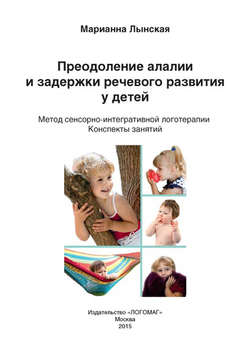 Марианна Лынская

Преодоление алалии и задержки речевого развития у детей

Метод сенсорно-интегративной логотерапии
Конспекты занятий

Издательство «ЛОГОМАГ»
Москва
2015